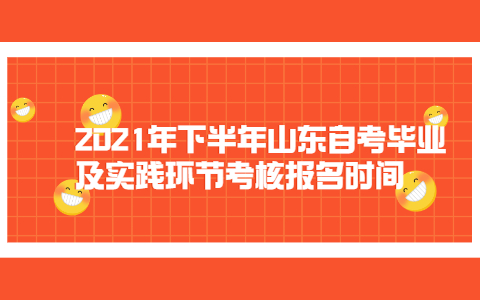 2021年下半年山东自考毕业及实践环节考核报名时间